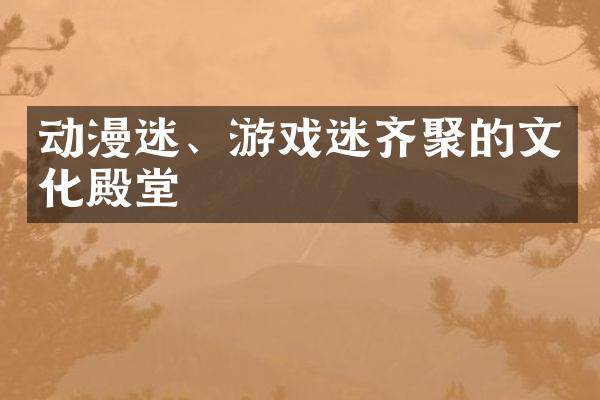 动漫迷、游戏迷齐聚的文化殿堂